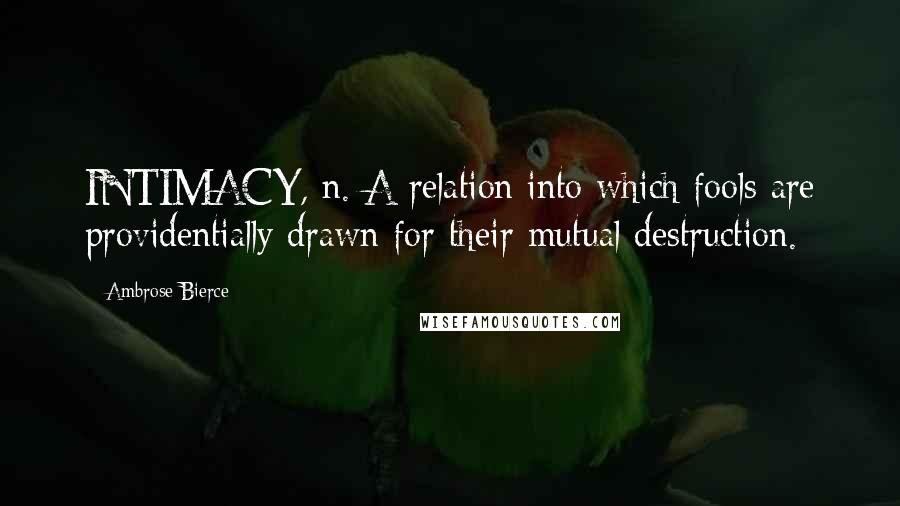 INTIMACY, n. A relation into which fools are providentially drawn for their mutual destruction.

Ambrose Bierce

WISEFAMOUSQUOTES.COM